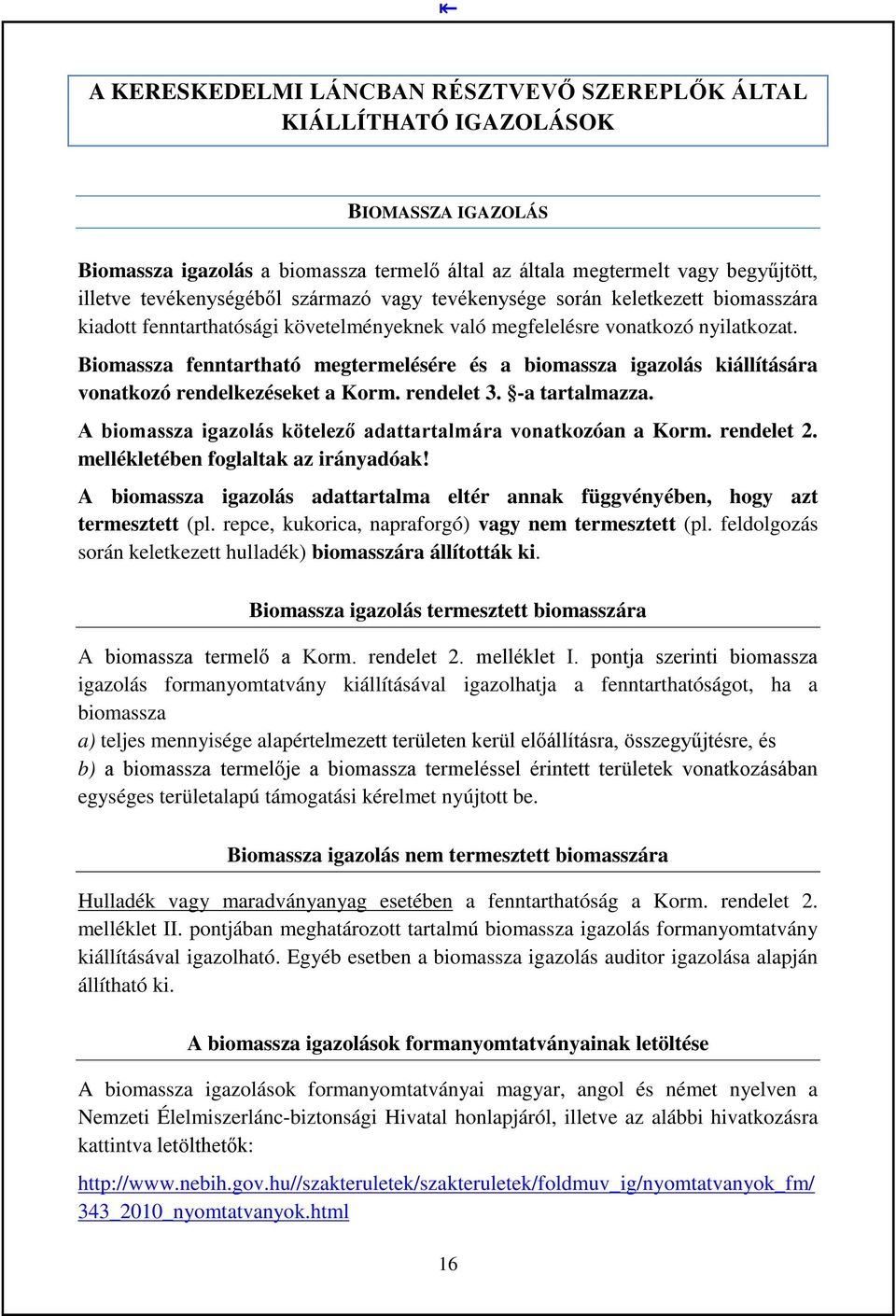 A KERESKEDELMI LÁNCBAN RÉSZTVEVŐ SZEREPLŐK ÁLTAL KIÁLLÍTHATÓ IGAZOLÁSOK

BIOMASSZA IGAZOLÁS

Biomassza igazolás a biomassza termelő által az általa megtermelt vagy begyűjtött, illetve tevékenységéből származó vagy tevékenysége során keletkezett biomasszára kiadott fenntarthatósági követelményeknek való megfelelésre vonatkozó nyilatkozat.

Biomassza fenntartható megtermelésére és a biomassza igazolás kiállítására vonatkozó rendelkezéseket a Korm. rendelet 3. §-a tartalmazza.

A biomassza igazolás kötelező adattartalmára vonatkozóan a Korm. rendelet 2. mellékletében foglaltak az irányadóak!

A biomassza igazolás adattartalma eltér annak függvényében, hogy azt termesztett (pl. repce, kukorica, napraforgó) vagy nem termesztett (pl. feldolgozás során keletkezett hulladék) biomasszára állították ki.

Biomassza igazolás termesztett biomasszára

A biomassza termelő a Korm. rendelet 2. melléklet I. pontja szerinti biomassza igazolás formanyomtatvány kiállításával igazolhatja a fenntarthatóságot, ha a biomassza
a) teljes mennyisége alapértelmezett területen kerül előállításra, összegyűjtésre, és
b) a biomassza termelője a biomassza termeléssel érintett területek vonatkozásában egységes területalapú támogatási kérelmet nyújtott be.

Biomassza igazolás nem termesztett biomasszára

Hulladék vagy maradványanyag esetében a fenntarthatóság a Korm. rendelet 2. melléklet II. pontjában meghatározott tartalmú biomassza igazolás formanyomtatvány kiállításával igazolható. Egyéb esetben a biomassza igazolás auditor igazolása alapján állítható ki.

A biomassza igazolások formanyomtatványainak letöltése

A biomassza igazolások formanyomtatványai magyar, angol és német nyelven a Nemzeti Élelmiszerlánc-biztonsági Hivatal honlapjáról, illetve az alábbi hivatkozásra kattintva letölthetők:

http://www.nebih.gov.hu//szakteruletek/szakteruletek/foldmuv_ig/nyomtatvanyok_fm/343_2010_nyomtatvanyok.html

16